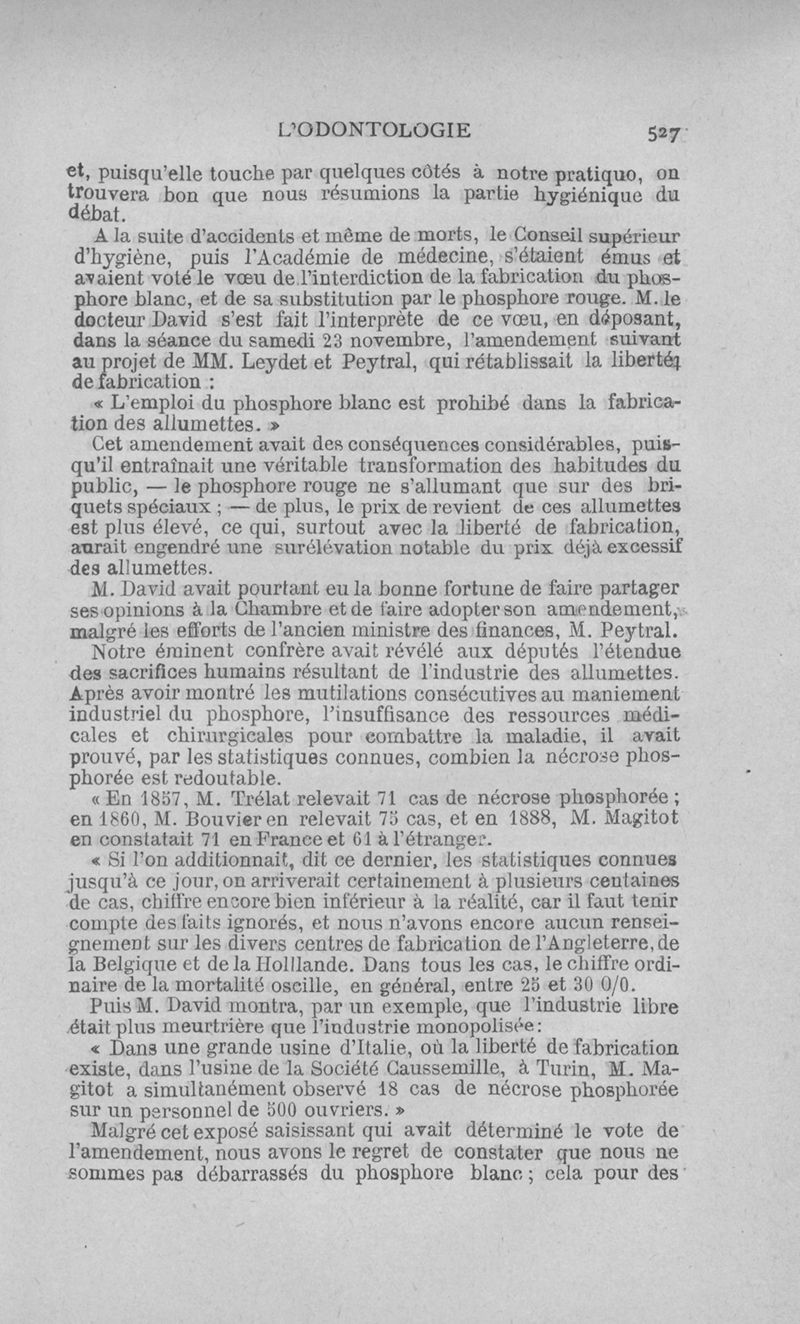 L'ODONTOLOGIE 527

et, puisqu'elle touche par quelques côtés à notre pratiquo, on trouvera bon que nous résumions la partie hygiénique du débat.

A la suite d'accidents et même de morts, le Conseil supérieur d'hygiène, puis l'Académie de médecine, s'étaient émus et avaient voté le vœu de l'interdiction de la fabrication du phosphore blanc, et de sa substitution par le phosphore rouge. M. le docteur David s'est fait l'interprète de ce vœu, en déposant, dans la séance du samedi 23 novembre, l'amendement suivant au projet de MM. Leydet et Peytral, qui rétablissait la liberté de fabrication :

« L'emploi du phosphore blanc est prohibé dans la fabrication des allumettes. »

Cet amendement avait des conséquences considérables, puisqu'il entraînait une véritable transformation des habitudes du public, — le phosphore rouge ne s'allumant que sur des briquets spéciaux ; — de plus, le prix de revient de ces allumettes est plus élevé, ce qui, surtout avec la liberté de fabrication, aurait engendré une surélévation notable du prix déjà excessif des allumettes.

M. David avait pourtant eu la bonne fortune de faire partager ses opinions à la Chambre et de faire adopter son amendement, malgré les efforts de l'ancien ministre des finances, M. Peytral.

Notre éminent confrère avait révélé aux députés l'étendue des sacrifices humains résultant de l'industrie des allumettes. Après avoir montré les mutilations consécutives au maniement industriel du phosphore, l'insuffisance des ressources médicales et chirurgicales pour combattre la maladie, il avait prouvé, par les statistiques connues, combien la nécrose phosphorée est redoutable.

« En 1857, M. Trélat relevait 71 cas de nécrose phosphorée ; en 1860, M. Bouvier en relevait 75 cas, et en 1888, M. Magitot en constatait 71 en France et 61 à l'étranger.

« Si l'on additionnait, dit ce dernier, les statistiques connues jusqu'à ce jour, on arriverait certainement à plusieurs centaines de cas, chiffre encore bien inférieur à la réalité, car il faut tenir compte des faits ignorés, et nous n'avons encore aucun renseignement sur les divers centres de fabrication de l'Angleterre, de la Belgique et de la Holllande. Dans tous les cas, le chiffre ordinaire de la mortalité oscille, en général, entre 25 et 30 0/0.

Puis M. David montra, par un exemple, que l'industrie libre était plus meurtrière que l'industrie monopolisée :

« Dans une grande usine d'Italie, où la liberté de fabrication existe, dans l'usine de la Société Caussemille, à Turin, M. Magitot a simultanément observé 18 cas de nécrose phosphorée sur un personnel de 500 ouvriers. »

Malgré cet exposé saisissant qui avait déterminé le vote de l'amendement, nous avons le regret de constater que nous ne sommes pas débarrassés du phosphore blanc ; cela pour des